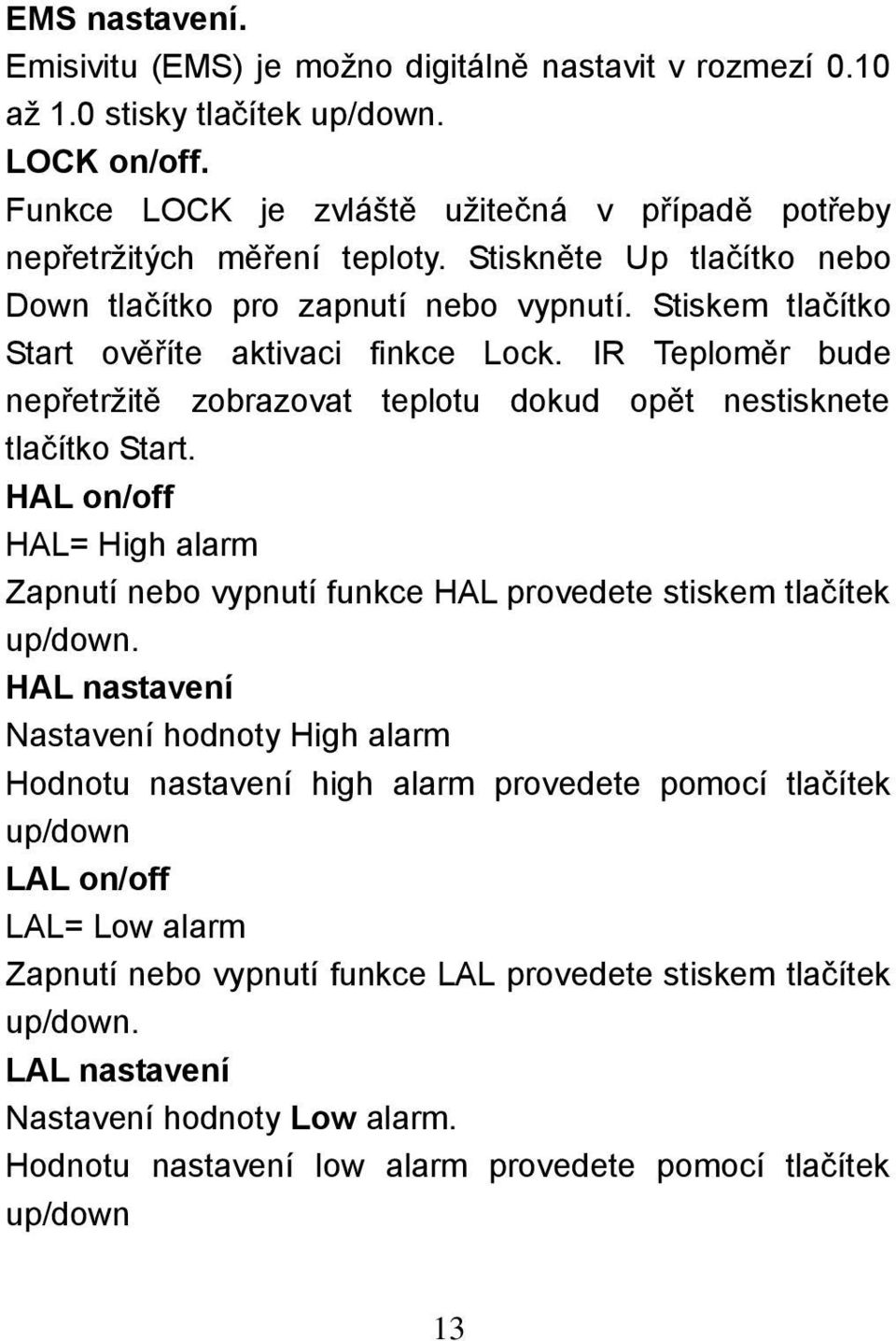 EMS nastavení.
Emisivitu (EMS) je možno digitálně nastavit v rozmezí 0.10 až 1.0 stisky tlačítek up/down.

LOCK on/off.
Funkce LOCK je zvláště užitečná v případě potřeby nepřetržitých měření teploty. Stiskněte Up tlačítko nebo Down tlačítko pro zapnutí nebo vypnutí. Stiskem tlačítko Start ověříte aktivaci finkce Lock. IR Teploměr bude nepřetržitě zobrazovat teplotu dokud opět nestisknete tlačítko Start.

HAL on/off
HAL= High alarm
Zapnutí nebo vypnutí funkce HAL provedete stiskem tlačítek up/down.

HAL nastavení
Nastavení hodnoty High alarm
Hodnotu nastavení high alarm provedete pomocí tlačítek up/down

LAL on/off
LAL= Low alarm
Zapnutí nebo vypnutí funkce LAL provedete stiskem tlačítek up/down.

LAL nastavení
Nastavení hodnoty Low alarm.
Hodnotu nastavení low alarm provedete pomocí tlačítek up/down

13